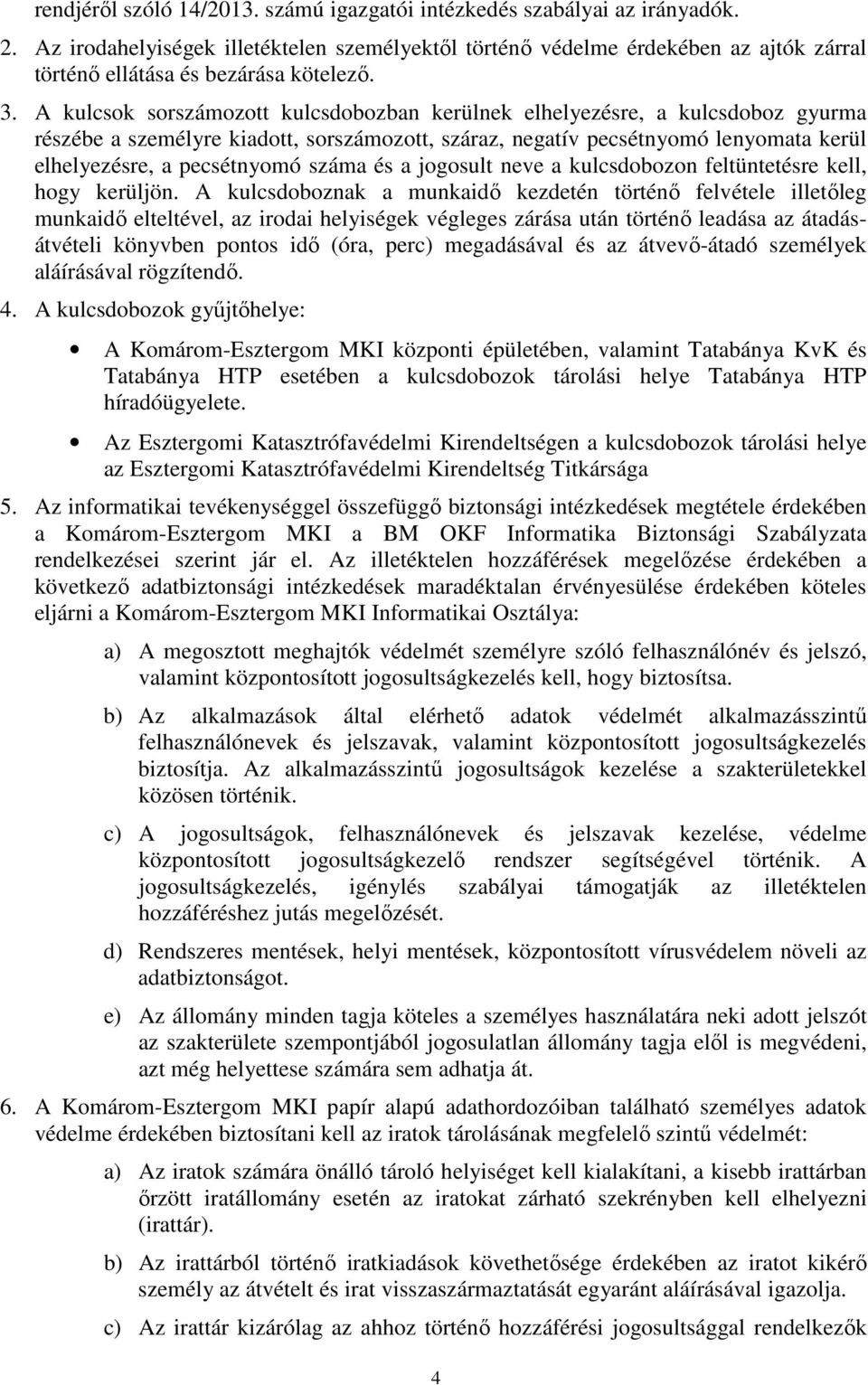 rendjéről szóló 14/2013. számú igazgatói intézkedés szabályai az irányadók.

2. Az irodahelyiségek illetéktelen személyektől történő védelme érdekében az ajtók zárral történő ellátása és bezárása kötelező.

3. A kulcsok sorszámozott kulcsdobozban kerülnek elhelyezésre, a kulcsdoboz gyurma részébe a személyre kiadott, sorszámozott, száraz, negatív pecsétnyomó lenyomata kerül elhelyezésre, a pecsétnyomó száma és a jogosult neve a kulcsdobozon feltüntetésre kell, hogy kerüljön. A kulcsdoboznak a munkaidő kezdetén történő felvétele illetőleg munkaidő elteltével, az irodai helyiségek végleges zárása után történő leadása az átadás-átvételi könyvben pontos idő (óra, perc) megadásával és az átvevő-átadó személyek aláírásával rögzítendő.

4. A kulcsdobozok gyűjtőhelye:

• A Komárom-Esztergom MKI központi épületében, valamint Tatabánya KvK és Tatabánya HTP esetében a kulcsdobozok tárolási helye Tatabánya HTP híradóügyelete.

• Az Esztergomi Katasztrófavédelmi Kirendeltségen a kulcsdobozok tárolási helye az Esztergomi Katasztrófavédelmi Kirendeltség Titkársága

5. Az informatikai tevékenységgel összefüggő biztonsági intézkedések megtétele érdekében a Komárom-Esztergom MKI a BM OKF Informatika Biztonsági Szabályzata rendelkezései szerint jár el. Az illetéktelen hozzáférések megelőzése érdekében a következő adatbiztonsági intézkedések maradéktalan érvényesülése érdekében köteles eljárni a Komárom-Esztergom MKI Informatikai Osztálya:

a) A megosztott meghajtók védelmét személyre szóló felhasználónév és jelszó, valamint központosított jogosultságkezelés kell, hogy biztosítsa.

b) Az alkalmazások által elérhető adatok védelmét alkalmazásszintű felhasználónevek és jelszavak, valamint központosított jogosultságkezelés biztosítja. Az alkalmazásszintű jogosultságok kezelése a szakterületekkel közösen történik.

c) A jogosultságok, felhasználónevek és jelszavak kezelése, védelme központosított jogosultságkezelő rendszer segítségével történik. A jogosultságkezelés, igénylés szabályai támogatják az illetéktelen hozzáféréshez jutás megelőzését.

d) Rendszeres mentések, helyi mentések, központosított vírusvédelem növeli az adatbiztonságot.

e) Az állomány minden tagja köteles a személyes használatára neki adott jelszót az szakterülete szempontjából jogosulatlan állomány tagja elől is megvédeni, azt még helyettese számára sem adhatja át.

6. A Komárom-Esztergom MKI papír alapú adathordozóiban található személyes adatok védelme érdekében biztosítani kell az iratok tárolásának megfelelő szintű védelmét:

a) Az iratok számára önálló tároló helyiséget kell kialakítani, a kisebb irattárban őrzött iratállomány esetén az iratokat zárható szekrényben kell elhelyezni (irattár).

b) Az irattárból történő iratkiadások követhetősége érdekében az iratot kikérő személy az átvételt és irat visszaszármaztatását egyaránt aláírásával igazolja.

c) Az irattár kizárólag az ahhoz történő hozzáférési jogosultsággal rendelkezők

4